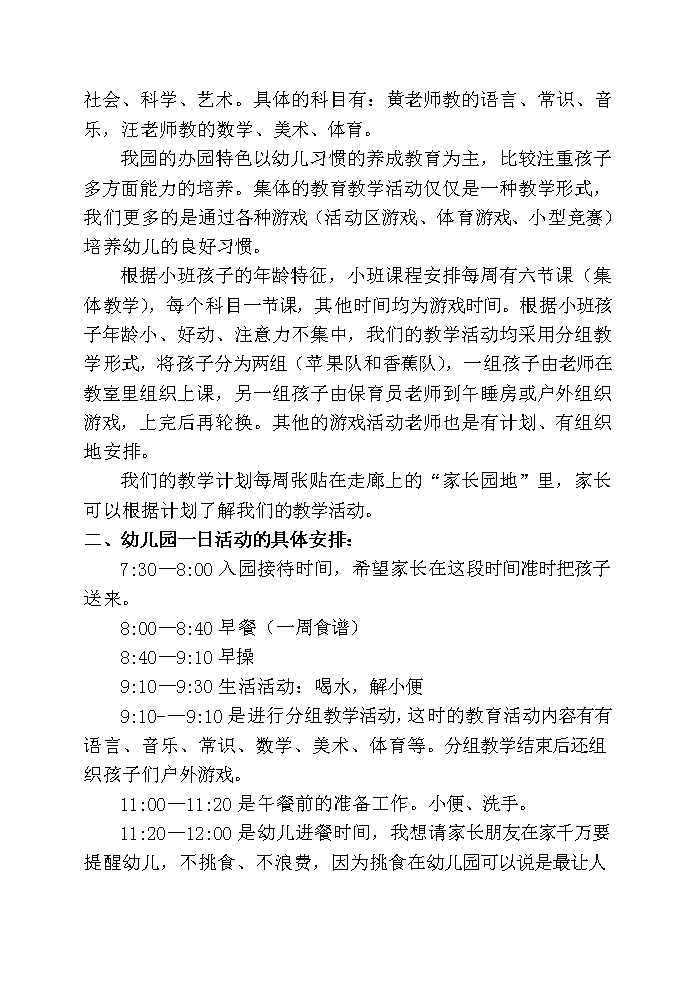 社会、科学、艺术。具体的科目有：黄老师教的语言、常识、音乐，汪老师教的数学、美术、体育。

我园的办园特色以幼儿习惯的养成教育为主，比较注重孩子多方面能力的培养。集体的教育教学活动仅仅是一种教学形式，我们更多的是通过各种游戏（活动区游戏、体育游戏、小型竞赛）培养幼儿的良好习惯。

根据小班孩子的年龄特征，小班课程安排每周有六节课（集体教学），每个科目一节课，其他时间均为游戏时间。根据小班孩子年龄小、好动、注意力不集中，我们的教学活动均采用分组教学形式，将孩子分为两组（苹果队和香蕉队），一组孩子由老师在教室里组织上课，另一组孩子由保育员老师到午睡房或户外组织游戏，上完后再轮换。其他的游戏活动老师也是有计划、有组织地安排。

我们的教学计划每周张贴在走廊上的“家长园地”里，家长可以根据计划了解我们的教学活动。

二、幼儿园一日活动的具体安排：

7:30—8:00 入园接待时间，希望家长在这段时间准时把孩子送来。

8:00—8:40 早餐（一周食谱）

8:40—9:10 早操

9:10—9:30 生活活动：喝水，解小便

9:10-—9:10 是进行分组教学活动，这时的教育活动内容有有语言、音乐、常识、数学、美术、体育等。分组教学结束后还组织孩子们户外游戏。

11:00—11:20 是午餐前的准备工作。小便、洗手。

11:20—12:00 是幼儿进餐时间，我想请家长朋友在家千万要提醒幼儿，不挑食、不浪费，因为挑食在幼儿园可以说是最让人